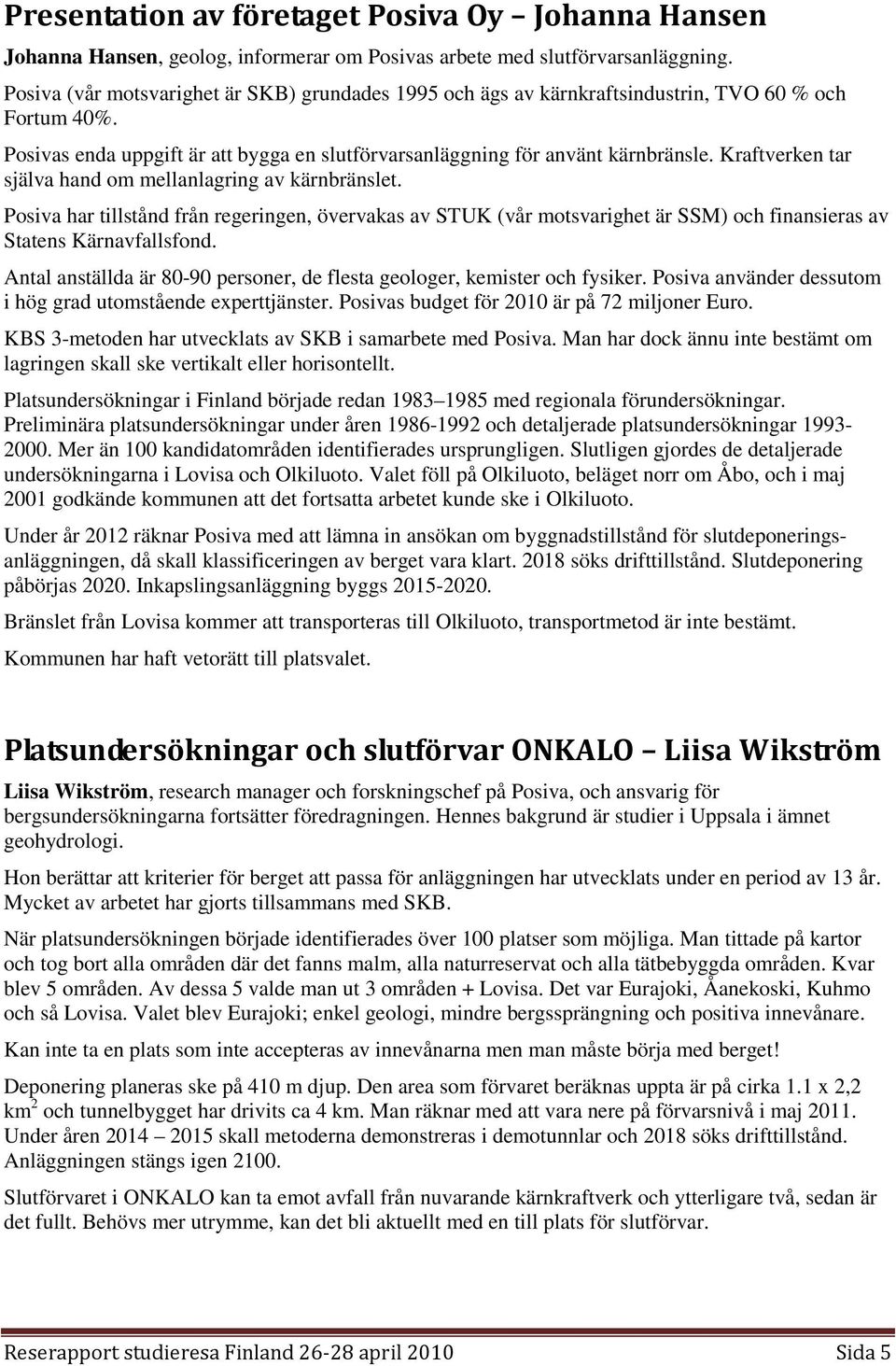 Presentation av företaget Posiva Oy – Johanna Hansen

Johanna Hansen, geolog, informerar om Posivas arbete med slutförvarsanläggning.

Posiva (vår motsvarighet är SKB) grundades 1995 och ägs av kärnkraftsindustrin, TVO 60 % och Fortum 40%.

Posivas enda uppgift är att bygga en slutförvarsanläggning för använt kärnbränsle. Kraftverken tar själva hand om mellanlagring av kärnbränslet.

Posiva har tillstånd från regeringen, övervakas av STUK (vår motsvarighet är SSM) och finansieras av Statens Kärnavfallsfond.

Antal anställda är 80-90 personer, de flesta geologer, kemister och fysiker. Posiva använder dessutom i hög grad utomstående experttjänster. Posivas budget för 2010 är på 72 miljoner Euro.

KBS 3-metoden har utvecklats av SKB i samarbete med Posiva. Man har dock ännu inte bestämt om lagringen skall ske vertikalt eller horisontellt.

Platsundersökningar i Finland började redan 1983 1985 med regionala förundersökningar. Preliminära platsundersökningar under åren 1986-1992 och detaljerade platsundersökningar 1993-2000. Mer än 100 kandidatområden identifierades ursprungligen. Slutligen gjordes de detaljerade undersökningarna i Lovisa och Olkiluoto. Valet föll på Olkiluoto, beläget norr om Åbo, och i maj 2001 godkände kommunen att det fortsatta arbetet kunde ske i Olkiluoto.

Under år 2012 räknar Posiva med att lämna in ansökan om byggnadstillstånd för slutdeponeringsanläggningen, då skall klassificeringen av berget vara klart. 2018 söks drifttillstånd. Slutdeponering påbörjas 2020. Inkapslingsanläggning byggs 2015-2020.

Bränslet från Lovisa kommer att transporteras till Olkiluoto, transportmetod är inte bestämt.

Kommunen har haft vetorätt till platsvalet.

Platsundersökningar och slutförvar ONKALO – Liisa Wikström

Liisa Wikström, research manager och forskningschef på Posiva, och ansvarig för bergsundersökningarna fortsätter föredragningen. Hennes bakgrund är studier i Uppsala i ämnet geohydrologi.

Hon berättar att kriterier för berget att passa för anläggningen har utvecklats under en period av 13 år. Mycket av arbetet har gjorts tillsammans med SKB.

När platsundersökningen började identifierades över 100 platser som möjliga. Man tittade på kartor och tog bort alla områden där det fanns malm, alla naturreservat och alla tätbebyggda områden. Kvar blev 5 områden. Av dessa 5 valde man ut 3 områden + Lovisa. Det var Eurajoki, Äanekoski, Kuhmo och så Lovisa. Valet blev Eurajoki; enkel geologi, mindre bergssprängning och positiva innevånare.

Kan inte ta en plats som inte accepteras av innevånarna men man måste börja med berget!

Deponering planeras ske på 410 m djup. Den area som förvaret beräknas uppta är på cirka 1.1 x 2,2 km$^2$ och tunnelbygget har drivits ca 4 km. Man räknar med att vara nere på förvarsnivå i maj 2011. Under åren 2014 – 2015 skall metoderna demonstreras i demotunnlar och 2018 söks drifttillstånd. Anläggningen stängs igen 2100.

Slutförvaret i ONKALO kan ta emot avfall från nuvarande kärnkraftverk och ytterligare två, sedan är det fullt. Behövs mer utrymme, kan det bli aktuellt med en till plats för slutförvar.

Reserapport studieresa Finland 26-28 april 2010 Sida 5